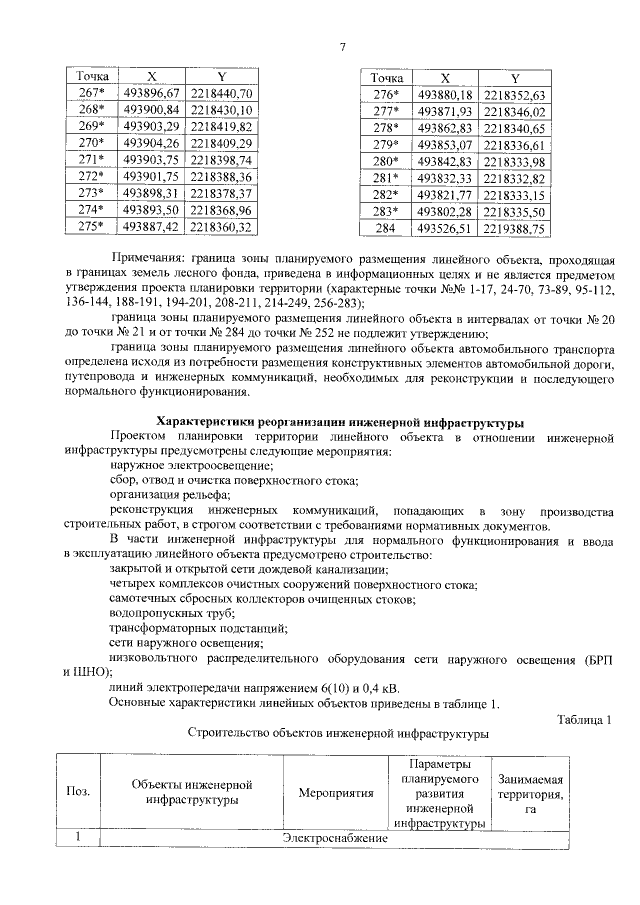 7

| Точка | X | Y |
|---|---|---|
| 267* | 493896,67 | 2218440,70 |
| 268* | 493900,84 | 2218430,10 |
| 269* | 493903,29 | 2218419,82 |
| 270* | 493904,26 | 2218409,29 |
| 271* | 493903,75 | 2218398,74 |
| 272* | 493901,75 | 2218388,36 |
| 273* | 493898,31 | 2218378,37 |
| 274* | 493893,50 | 2218368,96 |
| 275* | 493887,42 | 2218360,32 |

| Точка | X | Y |
|---|---|---|
| 276* | 493880,18 | 2218352,63 |
| 277* | 493871,93 | 2218346,02 |
| 278* | 493862,83 | 2218340,65 |
| 279* | 493853,07 | 2218336,61 |
| 280* | 493842,83 | 2218333,98 |
| 281* | 493832,33 | 2218332,82 |
| 282* | 493821,77 | 2218333,15 |
| 283* | 493802,28 | 2218335,50 |
| 284 | 493526,51 | 2219388,75 |

Примечания: граница зоны планируемого размещения линейного объекта, проходящая в границах земель лесного фонда, приведена в информационных целях и не является предметом утверждения проекта планировки территории (характерные точки №№ 1-17, 24-70, 73-89, 95-112, 136-144, 188-191, 194-201, 208-211, 214-249, 256-283);

граница зоны планируемого размещения линейного объекта в интервалах от точки № 20 до точки № 21 и от точки № 284 до точки № 252 не подлежит утверждению;

граница зоны планируемого размещения линейного объекта автомобильного транспорта определена исходя из потребности размещения конструктивных элементов автомобильной дороги, путепровода и инженерных коммуникаций, необходимых для реконструкции и последующего нормального функционирования.

Характеристики реорганизации инженерной инфраструктуры

Проектом планировки территории линейного объекта в отношении инженерной инфраструктуры предусмотрены следующие мероприятия:

наружное электроосвещение;

сбор, отвод и очистка поверхностного стока;

организация рельефа;

реконструкция инженерных коммуникаций, попадающих в зону производства строительных работ, в строгом соответствии с требованиями нормативных документов.

В части инженерной инфраструктуры для нормального функционирования и ввода в эксплуатацию линейного объекта предусмотрено строительство:

закрытой и открытой сети дождевой канализации;

четырех комплексов очистных сооружений поверхностного стока;

самотечных сбросных коллекторов очищенных стоков;

водопропускных труб;

трансформаторных подстанций;

сети наружного освещения;

низковольтного распределительного оборудования сети наружного освещения (БРП и ШНО);

линий электропередачи напряжением 6(10) и 0,4 кВ.

Основные характеристики линейных объектов приведены в таблице 1.

Таблица 1

Строительство объектов инженерной инфраструктуры

| Поз. | Объекты инженерной инфраструктуры | Мероприятия | Параметры планируемого развития инженерной инфраструктуры | Занимаемая территория, га |
|---|---|---|---|---|
| 1 | Электроснабжение | | | |